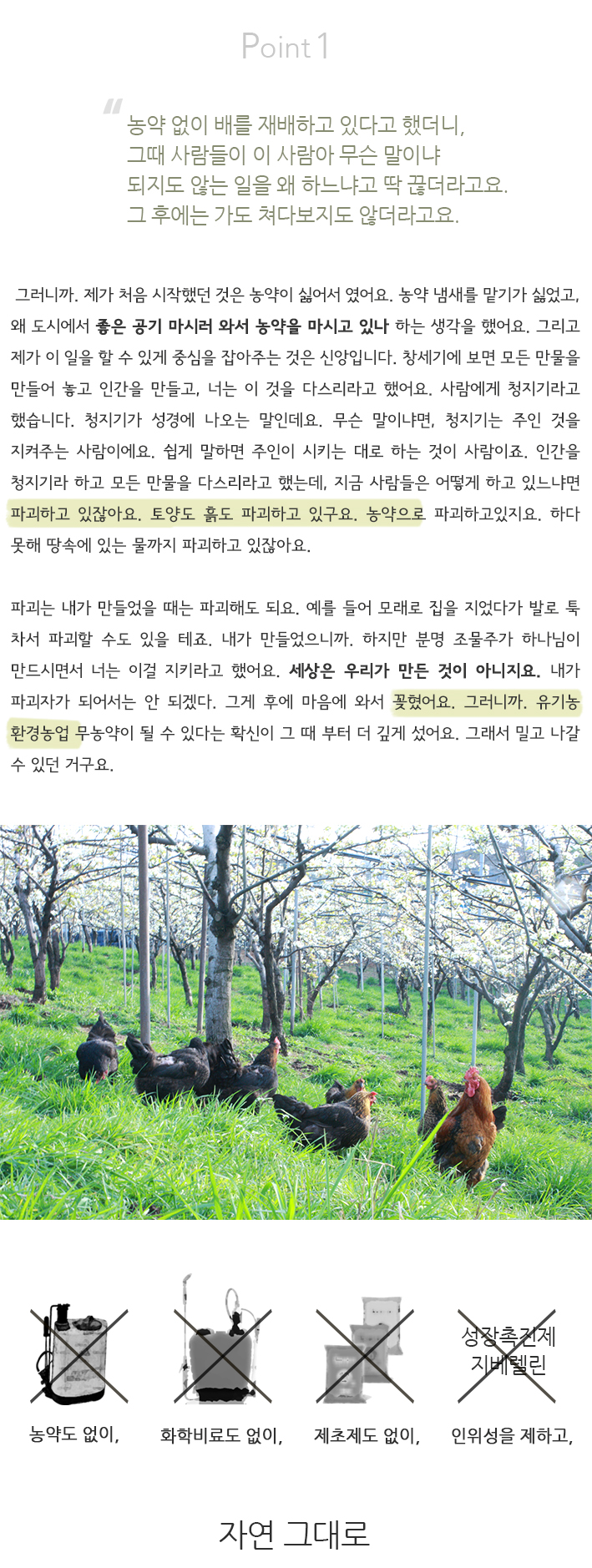 Point 1

"
농약 없이 배를 재배하고 있다고 했더니,
그때 사람들이 이 사람아 무슨 말이냐
되지도 않는 일을 왜 하느냐고 딱 끊더라고요.
그 후에는 가도 쳐다보지도 않더라고요.

그러니까. 제가 처음 시작했던 것은 농약이 싫어서 였어요. 농약 냄새를 맡기가 싫었고, 왜 도시에서 좋은 공기 마시러 와서 농약을 마시고 있나 하는 생각을 했어요. 그리고 제가 이 일을 할 수 있게 중심을 잡아주는 것은 신앙입니다. 창세기에 보면 모든 만물을 만들어 놓고 인간을 만들고, 너는 이 것을 다스리라고 했어요. 사람에게 청지기라고 했습니다. 청지기가 성경에 나오는 말인데요. 무슨 말이냐면, 청지기는 주인 것을 지켜주는 사람이에요. 쉽게 말하면 주인이 시키는 대로 하는 것이 사람이죠. 인간을 청지기라 하고 모든 만물을 다스리라고 했는데, 지금 사람들은 어떻게 하고 있느냐면 파괴하고 있잖아요. 토양도 흙도 파괴하고 있구요. 농약으로 파괴하고있지요. 하다 못해 땅속에 있는 물까지 파괴하고 있잖아요.

파괴는 내가 만들었을 때는 파괴해도 되요. 예를 들어 모래로 집을 지었다가 발로 툭 차서 파괴할 수도 있을 테죠. 내가 만들었으니까. 하지만 분명 조물주가 하나님이 만드시면서 너는 이걸 지키라고 했어요. 세상은 우리가 만든 것이 아니지요. 내가 파괴자가 되어서는 안 되겠다. 그게 후에 마음에 와서 꽂혔어요. 그러니까. 유기농 환경농업 무농약이 될 수 있다는 확신이 그 때 부터 더 깊게 섰어요. 그래서 밀고 나갈 수 있던 거구요.

성장촉진제
지베렐린

농약도 없이,
화학비료도 없이,
제초제도 없이,
인위성을 제하고,

자연 그대로